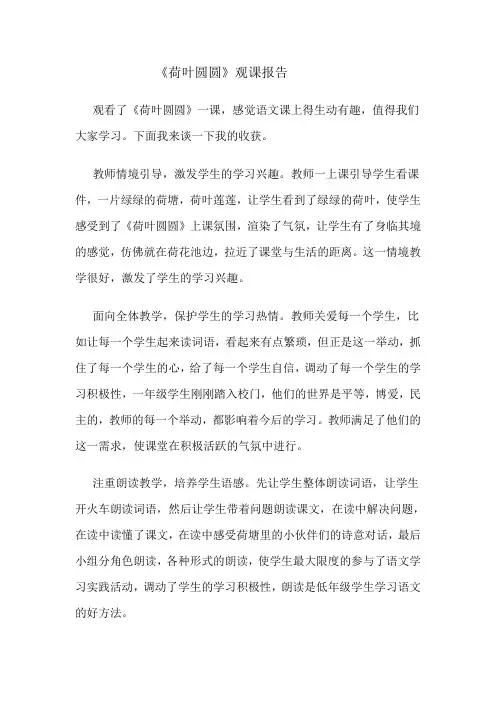 《荷叶圆圆》观课报告

观看了《荷叶圆圆》一课，感觉语文课上得生动有趣，值得我们大家学习。下面我来谈一下我的收获。

教师情境引导，激发学生的学习兴趣。教师一上课引导学生看课件，一片绿绿的荷塘，荷叶莲莲，让学生看到了绿绿的荷叶，使学生感受到了《荷叶圆圆》上课氛围，渲染了气氛，让学生有了身临其境的感觉，仿佛就在荷花池边，拉近了课堂与生活的距离。这一情境教学很好，激发了学生的学习兴趣。

面向全体教学，保护学生的学习热情。教师关爱每一个学生，比如让每一个学生起来读词语，看起来有点繁琐，但正是这一举动，抓住了每一个学生的心，给了每一个学生自信，调动了每一个学生的学习积极性，一年级学生刚刚踏入校门，他们的世界是平等，博爱，民主的，教师的每一个举动，都影响着今后的学习。教师满足了他们的这一需求，使课堂在积极活跃的气氛中进行。

注重朗读教学，培养学生语感。先让学生整体朗读词语，让学生开火车朗读词语，然后让学生带着问题朗读课文，在读中解决问题，在读中读懂了课文，在读中感受荷塘里的小伙伴们的诗意对话，最后小组分角色朗读，各种形式的朗读，使学生最大限度的参与了语文学习实践活动，调动了学生的学习积极性，朗读是低年级学生学习语文的好方法。